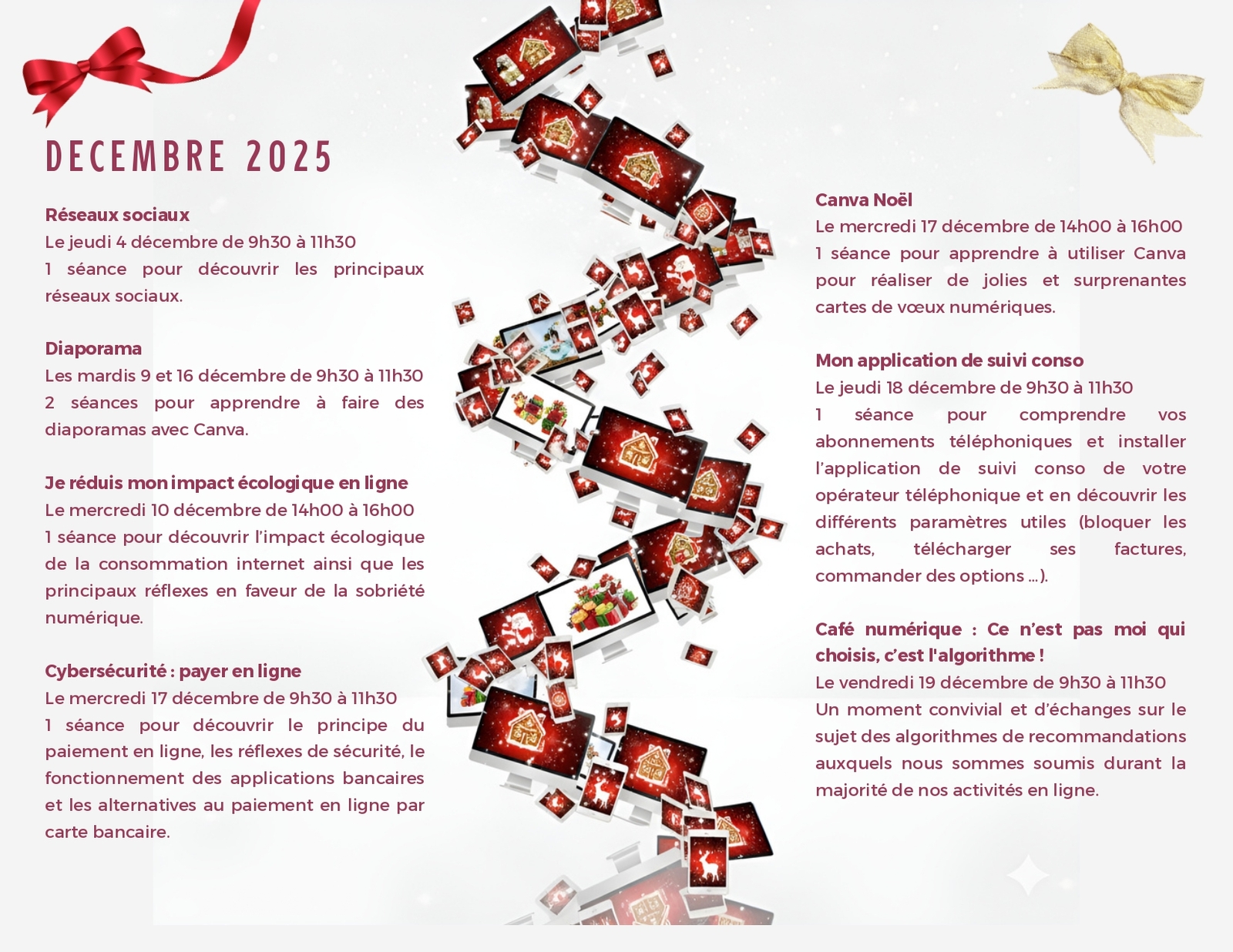 DECEMBRE 2025

Réseaux sociaux
Le jeudi 4 décembre de 9h30 à 11h30
1 séance pour découvrir les principaux réseaux sociaux.

Diaporama
Les mardis 9 et 16 décembre de 9h30 à 11h30
2 séances pour apprendre à faire des diaporamas avec Canva.

Je réduis mon impact écologique en ligne
Le mercredi 10 décembre de 14h00 à 16h00
1 séance pour découvrir l'impact écologique de la consommation internet ainsi que les principaux réflexes en faveur de la sobriété numérique.

Cybersécurité : payer en ligne
Le mercredi 17 décembre de 9h30 à 11h30
1 séance pour découvrir le principe du paiement en ligne, les réflexes de sécurité, le fonctionnement des applications bancaires et les alternatives au paiement en ligne par carte bancaire.

Canva Noël
Le mercredi 17 décembre de 14h00 à 16h00
1 séance pour apprendre à utiliser Canva pour réaliser de jolies et surprenantes cartes de vœux numériques.

Mon application de suivi conso
Le jeudi 18 décembre de 9h30 à 11h30
1 séance pour comprendre vos abonnements téléphoniques et installer l'application de suivi conso de votre opérateur téléphonique et en découvrir les différents paramètres utiles (bloquer les achats, télécharger ses factures, commander des options ...).

Café numérique : Ce n'est pas moi qui choisis, c'est l'algorithme !
Le vendredi 19 décembre de 9h30 à 11h30
Un moment convivial et d'échanges sur le sujet des algorithmes de recommandations auxquels nous sommes soumis durant la majorité de nos activités en ligne.